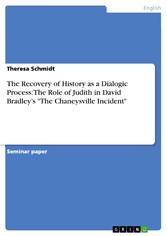 English

Theresa Schmidt

The Recovery of History as a Dialogic Process:The Role of Judith in David Bradley's "The Chaneysville Incident"

Seminar paper

GRIN